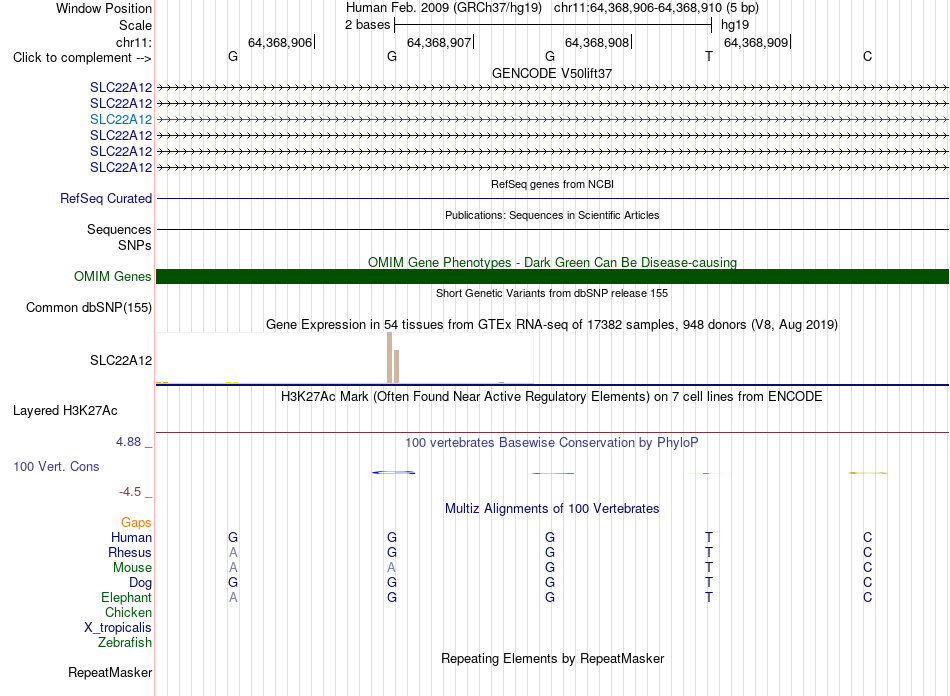 Window Position Human Feb. 2009 (GRCh37/hg19) chr11:64,368,906-64,368,910 (5 bp)
Scale 2 bases hg19
chr11: 64,368,906 64,368,907 64,368,908 64,368,909
Click to complement --> G G G T C
GENCODE V50lift37
SLC22A12
SLC22A12
SLC22A12
SLC22A12
SLC22A12
SLC22A12
RefSeq genes from NCBI
RefSeq Curated
Publications: Sequences in Scientific Articles
Sequences
SNPs
OMIM Gene Phenotypes - Dark Green Can Be Disease-causing
OMIM Genes
Short Genetic Variants from dbSNP release 155
Common dbSNP(155)
Gene Expression in 54 tissues from GTEx RNA-seq of 17382 samples, 948 donors (V8, Aug 2019)
SLC22A12
H3K27Ac Mark (Often Found Near Active Regulatory Elements) on 7 cell lines from ENCODE
Layered H3K27Ac
4.88 _ 100 vertebrates Basewise Conservation by PhyloP
100 Vert. Cons
-4.5 _
Multiz Alignments of 100 Vertebrates
Gaps
Human G G G T C
Rhesus A G G T C
Mouse A A G T C
Dog G G G T C
Elephant A G G T C
Chicken
X_tropicalis
Zebrafish
Repeating Elements by RepeatMasker
RepeatMasker